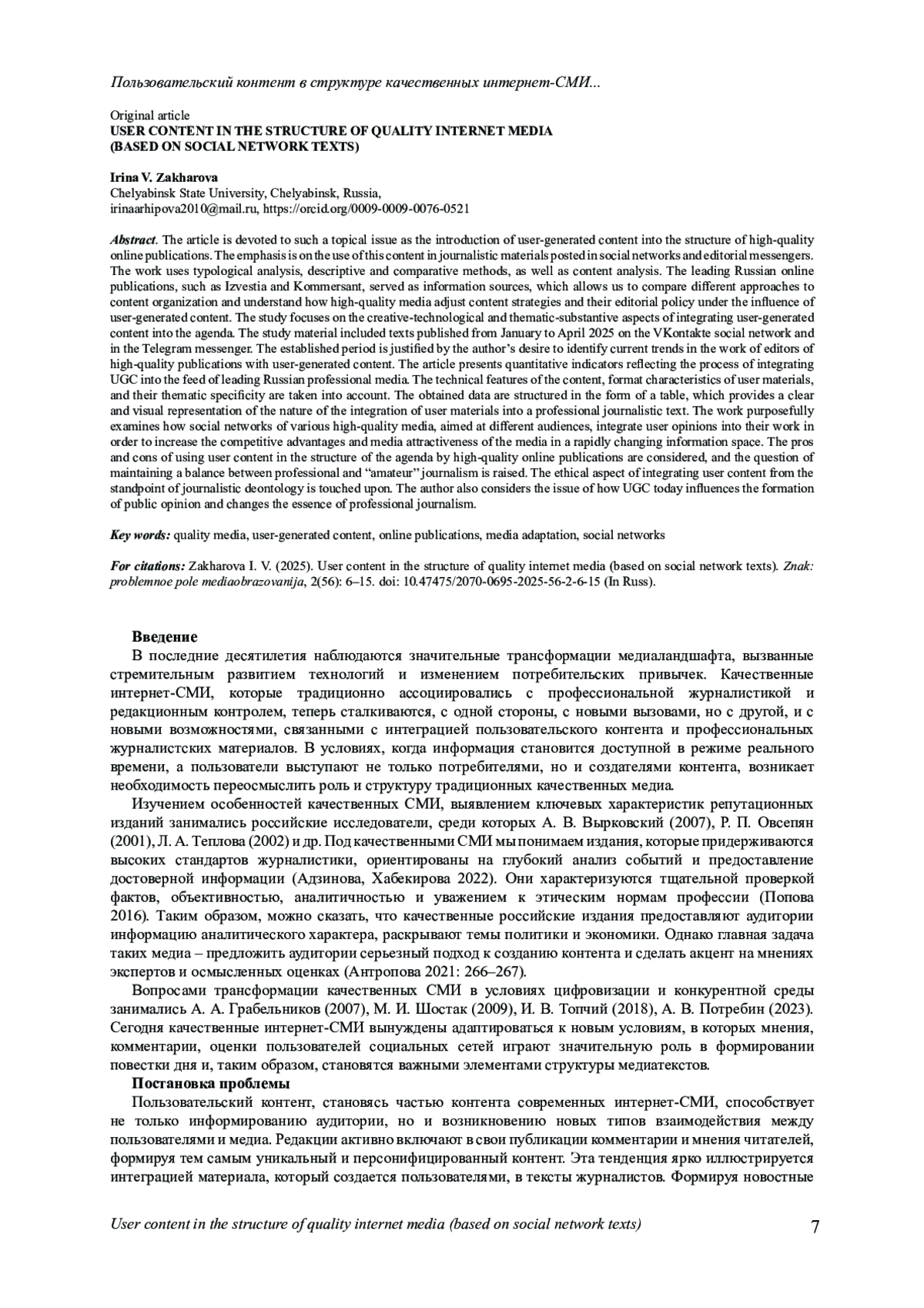 Пользовательский контент в структуре качественных интернет-СМИ...

Original article
USER CONTENT IN THE STRUCTURE OF QUALITY INTERNET MEDIA (BASED ON SOCIAL NETWORK TEXTS)

Irina V. Zakharova
Chelyabinsk State University, Chelyabinsk, Russia,
irinaarhipova2010@mail.ru, https://orcid.org/0009-0009-0076-0521

Abstract. The article is devoted to such a topical issue as the introduction of user-generated content into the structure of high-quality online publications. The emphasis is on the use of this content in journalistic materials posted in social networks and editorial messengers. The work uses typological analysis, descriptive and comparative methods, as well as content analysis. The leading Russian online publications, such as Izvestia and Kommersant, served as information sources, which allows us to compare different approaches to content organization and understand how high-quality media adjust content strategies and their editorial policy under the influence of user-generated content. The study focuses on the creative-technological and thematic-substantive aspects of integrating user-generated content into the agenda. The study material included texts published from January to April 2025 on the VKontakte social network and in the Telegram messenger. The established period is justified by the author's desire to identify current trends in the work of editors of high-quality publications with user-generated content. The article presents quantitative indicators reflecting the process of integrating UGC into the feed of leading Russian professional media. The technical features of the content, format characteristics of user materials, and their thematic specificity are taken into account. The obtained data are structured in the form of a table, which provides a clear and visual representation of the nature of the integration of user materials into a professional journalistic text. The work purposefully examines how social networks of various high-quality media, aimed at different audiences, integrate user opinions into their work in order to increase the competitive advantages and media attractiveness of the media in a rapidly changing information space. The pros and cons of using user content in the structure of the agenda by high-quality online publications are considered, and the question of maintaining a balance between professional and "amateur" journalism is raised. The ethical aspect of integrating user content from the standpoint of journalistic deontology is touched upon. The author also considers the issue of how UGC today influences the formation of public opinion and changes the essence of professional journalism.

Key words: quality media, user-generated content, online publications, media adaptation, social networks

For citations: Zakharova I. V. (2025). User content in the structure of quality internet media (based on social network texts). Znak: problemnoe pole mediaobrazovanija, 2(56): 6–15. doi: 10.47475/2070-0695-2025-56-2-6-15 (In Russ).

Введение
В последние десятилетия наблюдаются значительные трансформации медиаландшафта, вызванные стремительным развитием технологий и изменением потребительских привычек. Качественные интернет-СМИ, которые традиционно ассоциировались с профессиональной журналистикой и редакционным контролем, теперь сталкиваются, с одной стороны, с новыми вызовами, но с другой, и с новыми возможностями, связанными с интеграцией пользовательского контента и профессиональных журналистских материалов. В условиях, когда информация становится доступной в режиме реального времени, а пользователи выступают не только потребителями, но и создателями контента, возникает необходимость переосмыслить роль и структуру традиционных качественных медиа.
Изучением особенностей качественных СМИ, выявлением ключевых характеристик репутационных изданий занимались российские исследователи, среди которых А. В. Вырковский (2007), Р. П. Овсепян (2001), Л. А. Теплова (2002) и др. Под качественными СМИ мы понимаем издания, которые придерживаются высоких стандартов журналистики, ориентированы на глубокий анализ событий и предоставление достоверной информации (Адзинова, Хабекирова 2022). Они характеризуются тщательной проверкой фактов, объективностью, аналитичностью и уважением к этическим нормам профессии (Попова 2016). Таким образом, можно сказать, что качественные российские издания предоставляют аудитории информацию аналитического характера, раскрывают темы политики и экономики. Однако главная задача таких медиа – предложить аудитории серьезный подход к созданию контента и сделать акцент на мнениях экспертов и осмысленных оценках (Антропова 2021: 266–267).
Вопросами трансформации качественных СМИ в условиях цифровизации и конкурентной среды занимались А. А. Грабельников (2007), М. И. Шостак (2009), И. В. Топчий (2018), А. В. Потребин (2023). Сегодня качественные интернет-СМИ вынуждены адаптироваться к новым условиям, в которых мнения, комментарии, оценки пользователей социальных сетей играют значительную роль в формировании повестки дня и, таким образом, становятся важными элементами структуры медиатекстов.
Постановка проблемы
Пользовательский контент, становясь частью контента современных интернет-СМИ, способствует не только информированию аудитории, но и возникновению новых типов взаимодействия между пользователями и медиа. Редакции активно включают в свои публикации комментарии и мнения читателей, формируя тем самым уникальный и персонифицированный контент. Эта тенденция ярко иллюстрируется интеграцией материала, который создается пользователями, в тексты журналистов. Формируя новостные

User content in the structure of quality internet media (based on social network texts) 7